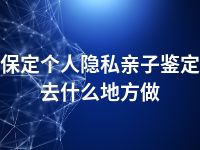 保定个人隐私亲子鉴定去什么地方做